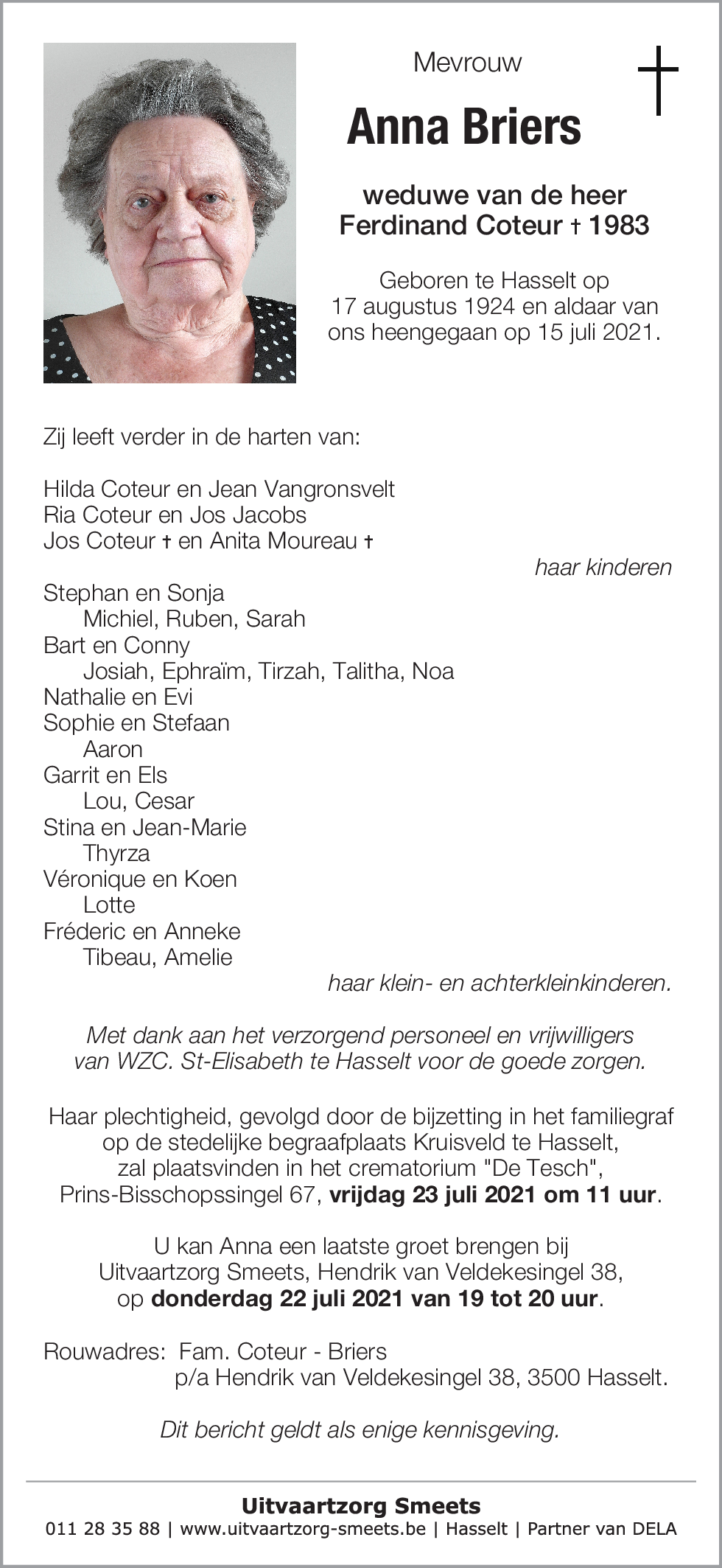 Mevrouw

Anna Briers

weduwe van de heer
Ferdinand Coteur † 1983

Geboren te Hasselt op
17 augustus 1924 en aldaar van
ons heengegaan op 15 juli 2021.

Zij leeft verder in de harten van:

Hilda Coteur en Jean Vangronsvelt
Ria Coteur en Jos Jacobs
Jos Coteur † en Anita Moureau †

haar kinderen

Stephan en Sonja
Michiel, Ruben, Sarah
Bart en Conny
Josiah, Ephraïm, Tirzah, Talitha, Noa
Nathalie en Evi
Sophie en Stefaan
Aaron
Garrit en Els
Lou, Cesar
Stina en Jean-Marie
Thyrza
Véronique en Koen
Lotte
Fréderic en Anneke
Tibeau, Amelie

haar klein- en achterkleinkinderen.

Met dank aan het verzorgend personeel en vrijwilligers van WZC. St-Elisabeth te Hasselt voor de goede zorgen.

Haar plechtigheid, gevolgd door de bijzetting in het familiegraf op de stedelijke begraafplaats Kruisveld te Hasselt, zal plaatsvinden in het crematorium "De Tesch", Prins-Bisschopssingel 67, vrijdag 23 juli 2021 om 11 uur.

U kan Anna een laatste groet brengen bij Uitvaartzorg Smeets, Hendrik van Veldekesingel 38, op donderdag 22 juli 2021 van 19 tot 20 uur.

Rouwadres: Fam. Coteur - Briers
p/a Hendrik van Veldekesingel 38, 3500 Hasselt.

Dit bericht geldt als enige kennisgeving.

Uitvaartzorg Smeets
011 28 35 88 | www.uitvaartzorg-smeets.be | Hasselt | Partner van DELA